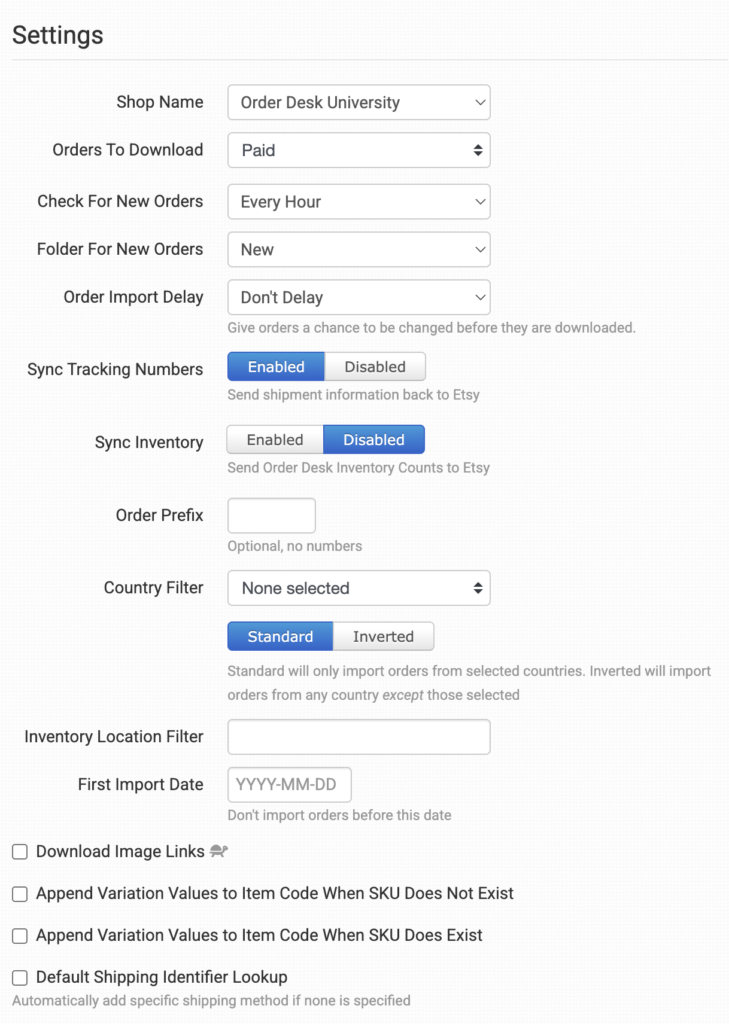 Settings

Shop Name
Order Desk University

Orders To Download
Paid

Check For New Orders
Every Hour

Folder For New Orders
New

Order Import Delay
Don't Delay
Give orders a chance to be changed before they are downloaded.

Sync Tracking Numbers
Enabled Disabled
Send shipment information back to Etsy

Sync Inventory
Enabled Disabled
Send Order Desk Inventory Counts to Etsy

Order Prefix
Optional, no numbers

Country Filter
None selected
Standard Inverted
Standard will only import orders from selected countries. Inverted will import orders from any country except those selected

Inventory Location Filter

First Import Date
YYYY-MM-DD
Don't import orders before this date

Download Image Links

Append Variation Values to Item Code When SKU Does Not Exist

Append Variation Values to Item Code When SKU Does Exist

Default Shipping Identifier Lookup
Automatically add specific shipping method if none is specified